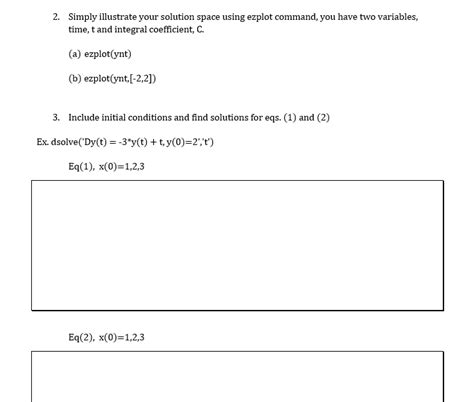 2. Simply illustrate your solution space using ezplot command, you have two variables, time, t and integral coefficient, C.

(a) ezplot(ynt)

(b) ezplot(ynt,[-2,2])

3. Include initial conditions and find solutions for eqs. (1) and (2)

Ex. dsolve('Dy(t) = -3*y(t) + t, y(0)=2','t')

Eq(1), x(0)=1,2,3

Eq(2), x(0)=1,2,3